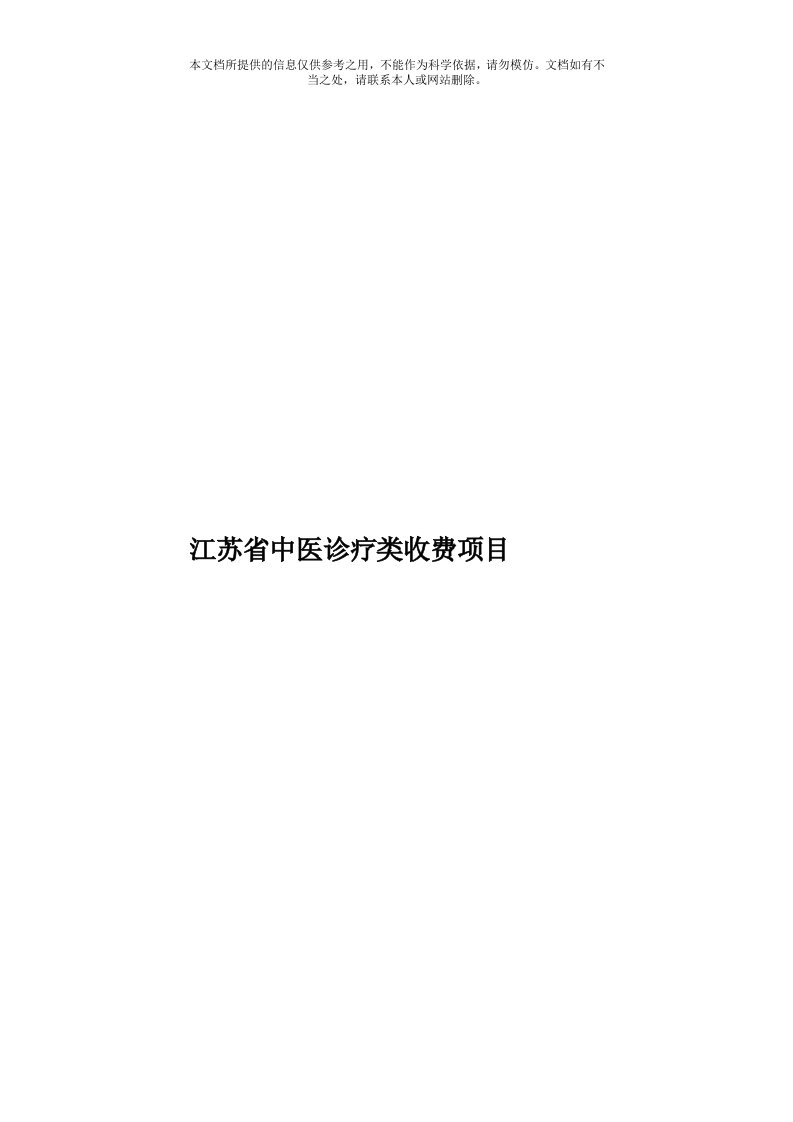 本文档所提供的信息仅供参考之用，不能作为科学依据，请勿模仿。文档如有不当之处，请联系本人或网站删除。

江苏省中医诊疗类收费项目